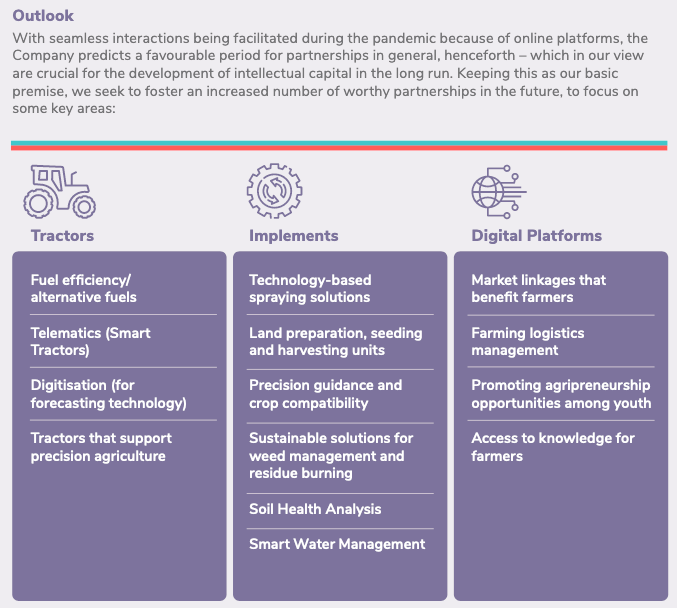 Outlook

With seamless interactions being facilitated during the pandemic because of online platforms, the Company predicts a favourable period for partnerships in general, henceforth – which in our view are crucial for the development of intellectual capital in the long run. Keeping this as our basic premise, we seek to foster an increased number of worthy partnerships in the future, to focus on some key areas:

Tractors

Fuel efficiency/ alternative fuels

Telematics (Smart Tractors)

Digitisation (for forecasting technology)

Tractors that support precision agriculture

Implements

Technology-based spraying solutions

Land preparation, seeding and harvesting units

Precision guidance and crop compatibility

Sustainable solutions for weed management and residue burning

Soil Health Analysis

Smart Water Management

Digital Platforms

Market linkages that benefit farmers

Farming logistics management

Promoting agripreneurship opportunities among youth

Access to knowledge for farmers